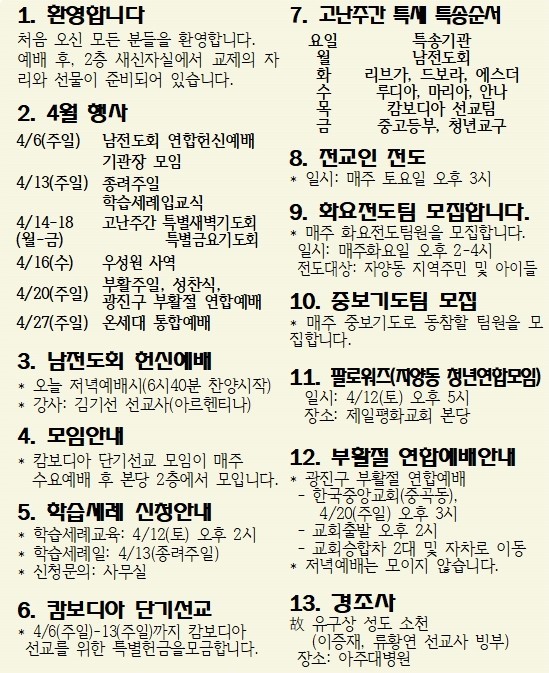 1. 환영합니다

처음 오신 모든 분들을 환영합니다. 예배 후, 2층 새신자실에서 교제의 자리와 선물이 준비되어 있습니다.

2. 4월 행사

| | |
|---|---|
| 4/6(주일) | 남전도회 연합헌신예배 기관장 모임 |
| 4/13(주일) | 종려주일 학습세례입교식 |
| 4/14-18 (월-금) | 고난주간 특별새벽기도회 특별금요기도회 |
| 4/16(수) | 우성원 사역 |
| 4/20(주일) | 부활주일, 성찬식, 광진구 부활절 연합예배 |
| 4/27(주일) | 온세대 통합예배 |

3. 남전도회 헌신예배

* 오늘 저녁예배시(6시40분 찬양시작)
* 강사: 김기선 선교사(아르헨티나)

4. 모임안내

* 캄보디아 단기선교 모임이 매주 수요예배 후 본당 2층에서 모입니다.

5. 학습세례 신청안내

* 학습세례교육: 4/12(토) 오후 2시
* 학습세례일: 4/13(종려주일)
* 신청문의: 사무실

6. 캄보디아 단기선교

* 4/6(주일)-13(주일)까지 캄보디아 선교를 위한 특별헌금을모금합니다.

7. 고난주간 특새 특송순서

| 요일 | 특송기관 |
|---|---|
| 월 | 남전도회 |
| 화 | 리브가, 드보라, 에스더 |
| 수 | 루디아, 마리아, 안나 |
| 목 | 캄보디아 선교팀 |
| 금 | 중고등부, 청년교구 |

8. 전교인 전도

* 일시: 매주 토요일 오후 3시

9. 화요전도팀 모집합니다.

* 매주 화요전도팀원을 모집합니다.
일시: 매주화요일 오후 2-4시
전도대상: 자양동 지역주민 및 아이들

10. 중보기도팀 모집

* 매주 중보기도로 동참할 팀원을 모집합니다.

11. 팔로워즈(자양동 청년연합모임)

일시: 4/12(토) 오후 5시
장소: 제일평화교회 본당

12. 부활절 연합예배안내

* 광진구 부활절 연합예배
- 한국중앙교회(중곡동), 4/20(주일) 오후 3시
- 교회출발 오후 2시
- 교회승합차 2대 및 자차로 이동
* 저녁예배는 모이지 않습니다.

13. 경조사

故 유구상 성도 소천
(이증재, 류황연 선교사 빙부)
장소: 아주대병원